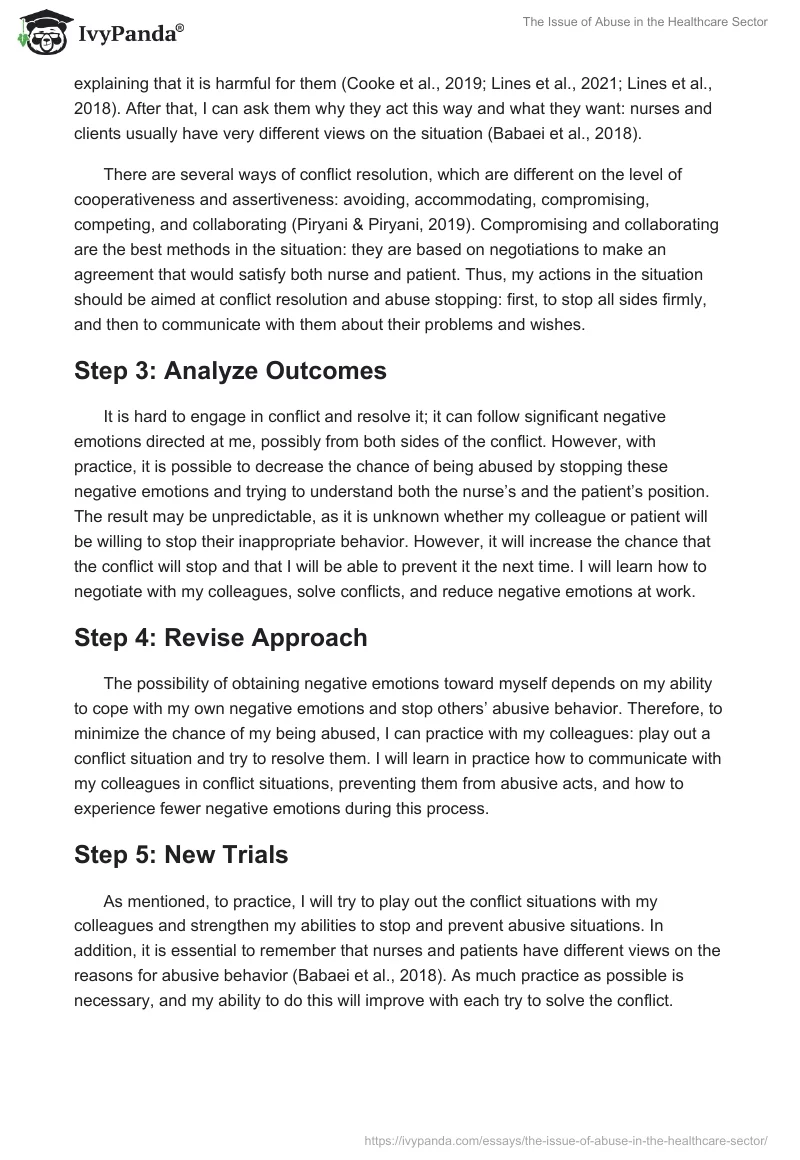 IvyPanda®

The Issue of Abuse in the Healthcare Sector

explaining that it is harmful for them (Cooke et al., 2019; Lines et al., 2021; Lines et al., 2018). After that, I can ask them why they act this way and what they want: nurses and clients usually have very different views on the situation (Babaei et al., 2018).

There are several ways of conflict resolution, which are different on the level of cooperativeness and assertiveness: avoiding, accommodating, compromising, competing, and collaborating (Piryani & Piryani, 2019). Compromising and collaborating are the best methods in the situation: they are based on negotiations to make an agreement that would satisfy both nurse and patient. Thus, my actions in the situation should be aimed at conflict resolution and abuse stopping: first, to stop all sides firmly, and then to communicate with them about their problems and wishes.

Step 3: Analyze Outcomes

It is hard to engage in conflict and resolve it; it can follow significant negative emotions directed at me, possibly from both sides of the conflict. However, with practice, it is possible to decrease the chance of being abused by stopping these negative emotions and trying to understand both the nurse's and the patient's position. The result may be unpredictable, as it is unknown whether my colleague or patient will be willing to stop their inappropriate behavior. However, it will increase the chance that the conflict will stop and that I will be able to prevent it the next time. I will learn how to negotiate with my colleagues, solve conflicts, and reduce negative emotions at work.

Step 4: Revise Approach

The possibility of obtaining negative emotions toward myself depends on my ability to cope with my own negative emotions and stop others' abusive behavior. Therefore, to minimize the chance of my being abused, I can practice with my colleagues: play out a conflict situation and try to resolve them. I will learn in practice how to communicate with my colleagues in conflict situations, preventing them from abusive acts, and how to experience fewer negative emotions during this process.

Step 5: New Trials

As mentioned, to practice, I will try to play out the conflict situations with my colleagues and strengthen my abilities to stop and prevent abusive situations. In addition, it is essential to remember that nurses and patients have different views on the reasons for abusive behavior (Babaei et al., 2018). As much practice as possible is necessary, and my ability to do this will improve with each try to solve the conflict.

https://ivypanda.com/essays/the-issue-of-abuse-in-the-healthcare-sector/